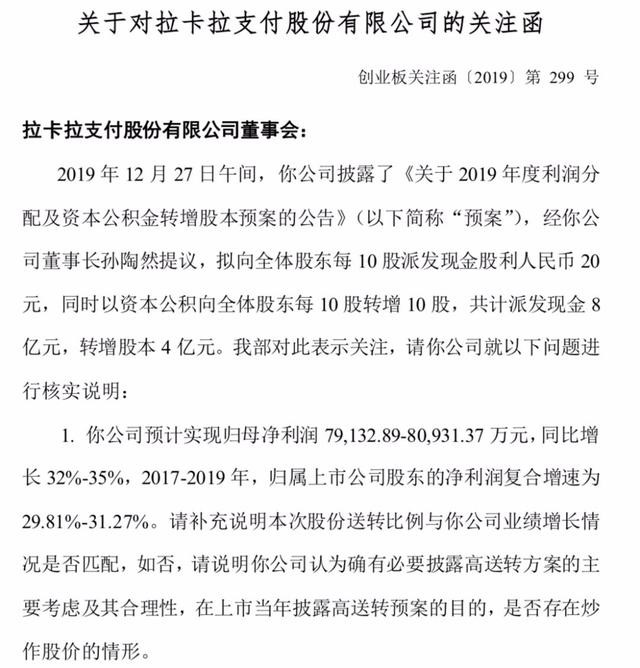 关于对拉卡拉支付股份有限公司的关注函

创业板关注函〔2019〕第 299 号

拉卡拉支付股份有限公司董事会：

2019 年 12 月 27 日午间，你公司披露了《关于 2019 年度利润分配及资本公积金转增股本预案的公告》（以下简称“预案”），经你公司董事长孙陶然提议，拟向全体股东每 10 股派发现金股利人民币 20 元，同时以资本公积向全体股东每 10 股转增 10 股，共计派发现金 8 亿元，转增股本 4 亿元。我部对此表示关注，请你公司就以下问题进行核实说明：

1. 你公司预计实现归母净利润 79,132.89-80,931.37 万元，同比增长 32%-35%，2017-2019 年，归属上市公司股东的净利润复合增速为 29.81%-31.27%。请补充说明本次股份送转比例与你公司业绩增长情况是否匹配，如否，请说明你公司认为确有必要披露高送转方案的主要考虑及其合理性，在上市当年披露高送转预案的目的，是否存在炒作股价的情形。